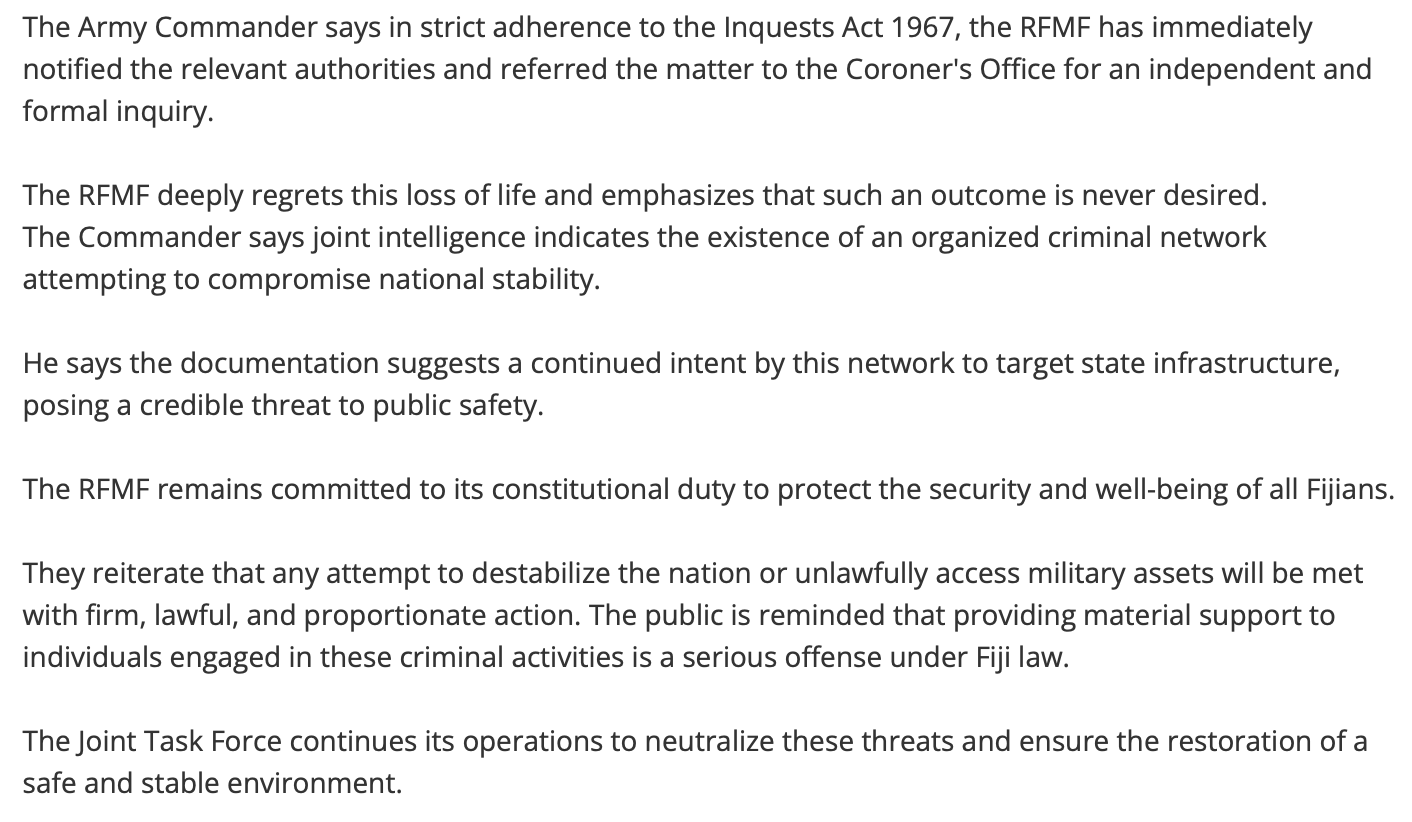 The Army Commander says in strict adherence to the Inquests Act 1967, the RFMF has immediately notified the relevant authorities and referred the matter to the Coroner's Office for an independent and formal inquiry.

The RFMF deeply regrets this loss of life and emphasizes that such an outcome is never desired.
The Commander says joint intelligence indicates the existence of an organized criminal network attempting to compromise national stability.

He says the documentation suggests a continued intent by this network to target state infrastructure, posing a credible threat to public safety.

The RFMF remains committed to its constitutional duty to protect the security and well-being of all Fijians.

They reiterate that any attempt to destabilize the nation or unlawfully access military assets will be met with firm, lawful, and proportionate action. The public is reminded that providing material support to individuals engaged in these criminal activities is a serious offense under Fiji law.

The Joint Task Force continues its operations to neutralize these threats and ensure the restoration of a safe and stable environment.